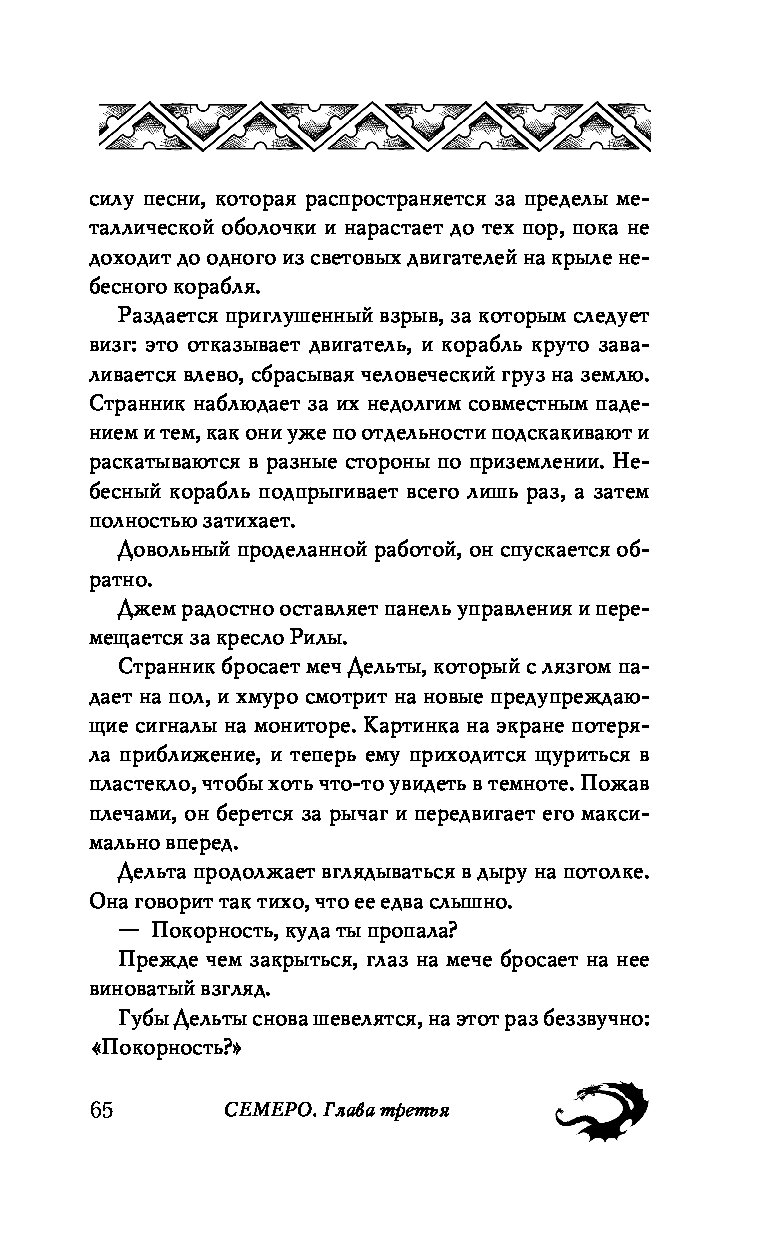 силу песни, которая распространяется за пределы металлической оболочки и нарастает до тех пор, пока не доходит до одного из световых двигателей на крыле небесного корабля.

Раздается приглушенный взрыв, за которым следует визг: это отказывает двигатель, и корабль круто заваливается влево, сбрасывая человеческий груз на землю. Странник наблюдает за их недолгим совместным падением и тем, как они уже по отдельности подскакивают и раскатываются в разные стороны по приземлении. Небесный корабль подпрыгивает всего лишь раз, а затем полностью затихает.

Довольный проделанной работой, он спускается обратно.

Джем радостно оставляет панель управления и перемещается за кресло Рилы.

Странник бросает меч Дельты, который с лязгом падает на пол, и хмуро смотрит на новые предупреждающие сигналы на мониторе. Картинка на экране потеряла приближение, и теперь ему приходится щуриться в пластекло, чтобы хоть что-то увидеть в темноте. Пожав плечами, он берется за рычаг и передвигает его максимально вперед.

Дельта продолжает вглядываться в дыру на потолке. Она говорит так тихо, что ее едва слышно.

— Покорность, куда ты пропала?

Прежде чем закрыться, глаз на мече бросает на нее виноватый взгляд.

Губы Дельты снова шевелятся, на этот раз беззвучно: «Покорность?»

65 СЕМЕРО. Глава третья